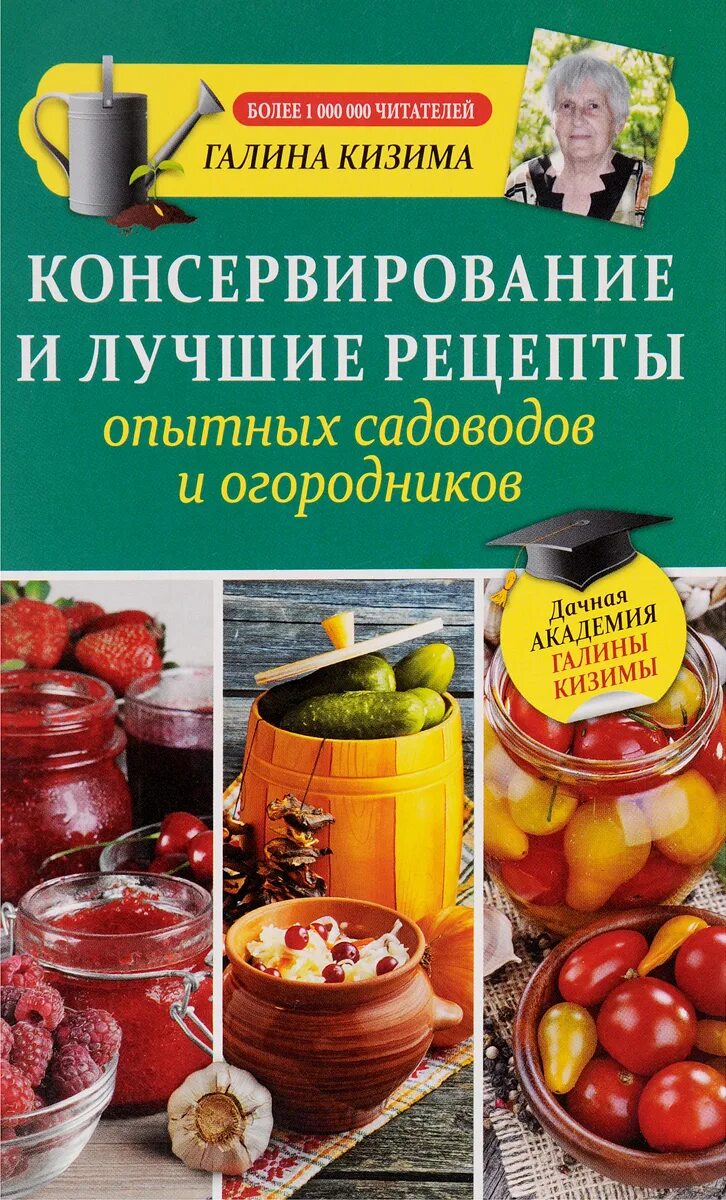 БОЛЕЕ 1 000 000 ЧИТАТЕЛЕЙ
ГАЛИНА КИЗИМА

КОНСЕРВИРОВАНИЕ И ЛУЧШИЕ РЕЦЕПТЫ
опытных садоводов и огородников

Дачная АКАДЕМИЯ ГАЛИНЫ КИЗИМЫ